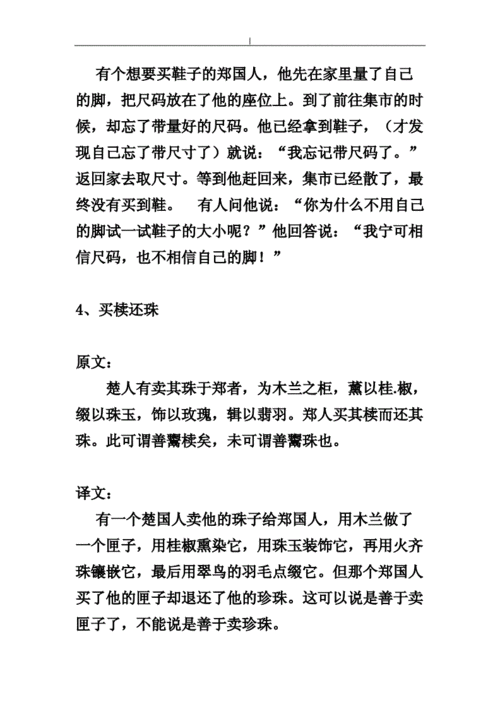 有个想要买鞋子的郑国人，他先在家里量了自己的脚，把尺码放在了他的座位上。到了前往集市的时候，却忘了带量好的尺码。他已经拿到鞋子，（才发现自己忘了带尺寸了）就说：“我忘记带尺码了。”返回家去取尺寸。等到他赶回来，集市已经散了，最终没有买到鞋。 有人问他说：“你为什么不用自己的脚试一试鞋子的大小呢？”他回答说：“我宁可相信尺码，也不相信自己的脚！”

4、买椟还珠

原文：

楚人有卖其珠于郑者，为木兰之柜，薰以桂.椒，缀以珠玉，饰以玫瑰，辑以翡羽。郑人买其椟而还其珠。此可谓善鬻椟矣，未可谓善鬻珠也。

译文：

有一个楚国人卖他的珠子给郑国人，用木兰做了一个匣子，用桂椒熏染它，用珠玉装饰它，再用火齐珠镶嵌它，最后用翠鸟的羽毛点缀它。但那个郑国人买了他的匣子却退还了他的珍珠。这可以说是善于卖匣子了，不能说是善于卖珍珠。